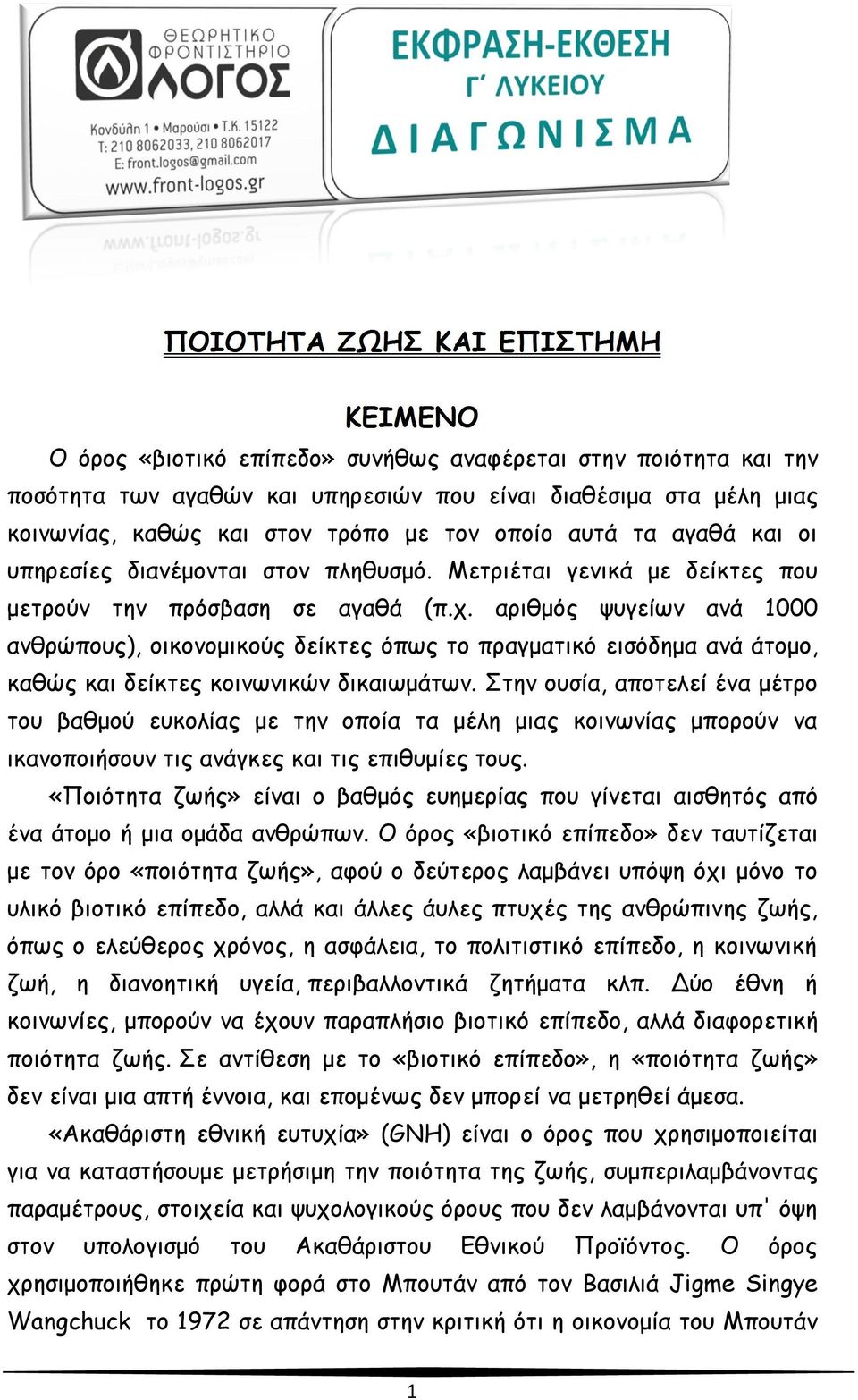 ΘΕΩΡΗΤΙΚΟ ΦΡΟΝΤΙΣΤΗΡΙΟ ΛΟΓΟΣ
Κονδύλη 1 • Μαρούσι • Τ.Κ. 15122
Τ: 210 8062033, 210 8062017
E: front.logos@gmail.com
www.front-logos.gr

ΕΚΦΡΑΣΗ-ΕΚΘΕΣΗ
Γ΄ ΛΥΚΕΙΟΥ
ΔΙΑΓΩΝΙΣΜΑ

ΠΟΙΟΤΗΤΑ ΖΩΗΣ ΚΑΙ ΕΠΙΣΤΗΜΗ

ΚΕΙΜΕΝΟ

Ο όρος «βιοτικό επίπεδο» συνήθως αναφέρεται στην ποιότητα και την ποσότητα των αγαθών και υπηρεσιών που είναι διαθέσιμα στα μέλη μιας κοινωνίας, καθώς και στον τρόπο με τον οποίο αυτά τα αγαθά και οι υπηρεσίες διανέμονται στον πληθυσμό. Μετριέται γενικά με δείκτες που μετρούν την πρόσβαση σε αγαθά (π.χ. αριθμός ψυγείων ανά 1000 ανθρώπους), οικονομικούς δείκτες όπως το πραγματικό εισόδημα ανά άτομο, καθώς και δείκτες κοινωνικών δικαιωμάτων. Στην ουσία, αποτελεί ένα μέτρο του βαθμού ευκολίας με την οποία τα μέλη μιας κοινωνίας μπορούν να ικανοποιήσουν τις ανάγκες και τις επιθυμίες τους.

«Ποιότητα ζωής» είναι ο βαθμός ευημερίας που γίνεται αισθητός από ένα άτομο ή μια ομάδα ανθρώπων. Ο όρος «βιοτικό επίπεδο» δεν ταυτίζεται με τον όρο «ποιότητα ζωής», αφού ο δεύτερος λαμβάνει υπόψη όχι μόνο το υλικό βιοτικό επίπεδο, αλλά και άλλες άυλες πτυχές της ανθρώπινης ζωής, όπως ο ελεύθερος χρόνος, η ασφάλεια, το πολιτιστικό επίπεδο, η κοινωνική ζωή, η διανοητική υγεία, περιβαλλοντικά ζητήματα κλπ. Δύο έθνη ή κοινωνίες, μπορούν να έχουν παραπλήσιο βιοτικό επίπεδο, αλλά διαφορετική ποιότητα ζωής. Σε αντίθεση με το «βιοτικό επίπεδο», η «ποιότητα ζωής» δεν είναι μια απτή έννοια, και επομένως δεν μπορεί να μετρηθεί άμεσα.

«Ακαθάριστη εθνική ευτυχία» (GNH) είναι ο όρος που χρησιμοποιείται για να καταστήσουμε μετρήσιμη την ποιότητα της ζωής, συμπεριλαμβάνοντας παραμέτρους, στοιχεία και ψυχολογικούς όρους που δεν λαμβάνονται υπ' όψη στον υπολογισμό του Ακαθάριστου Εθνικού Προϊόντος. Ο όρος χρησιμοποιήθηκε πρώτη φορά στο Μπουτάν από τον Βασιλιά Jigme Singye Wangchuck το 1972 σε απάντηση στην κριτική ότι η οικονομία του Μπουτάν

1